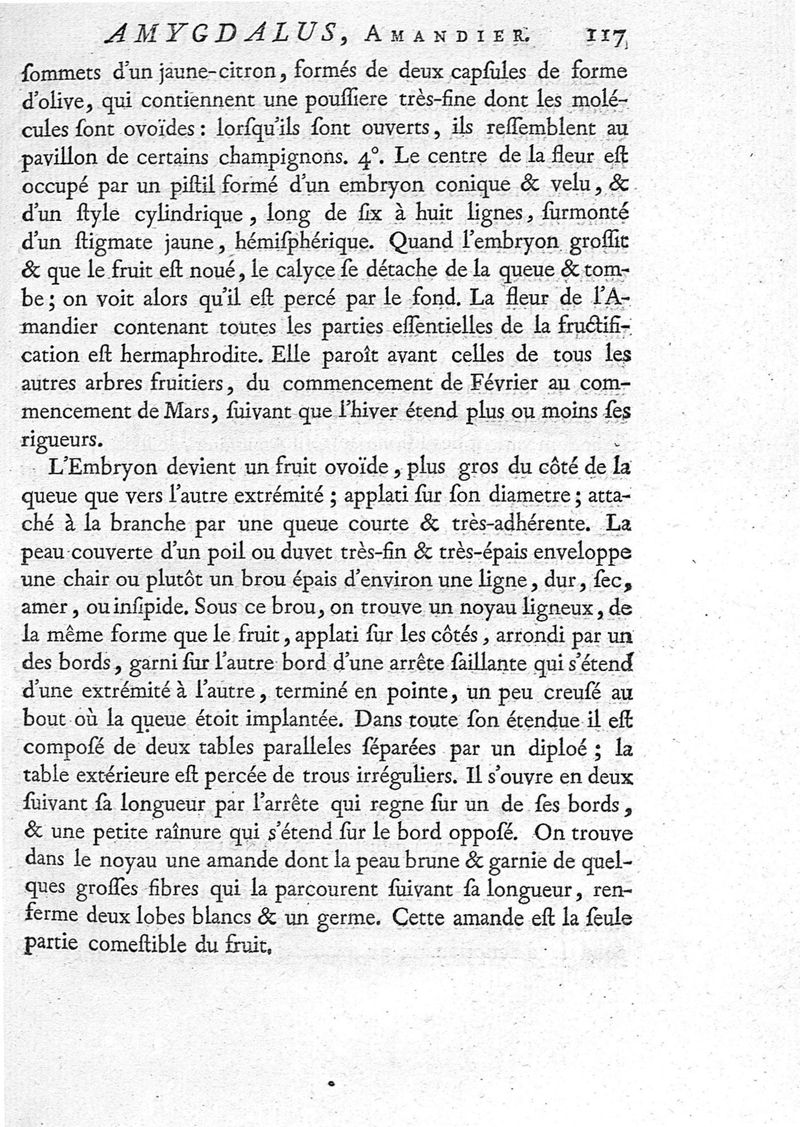 AMYGDALUS, AMANDIER. 117

ſommets d'un jaune-citron, formés de deux capſules de forme d'olive, qui contiennent une pouſſiere très-fine dont les molécules ſont ovoïdes: lorſqu'ils ſont ouverts, ils reſſemblent au pavillon de certains champignons. 4°. Le centre de la fleur eſt occupé par un piſtil formé d'un embryon conique & velu, & d'un ſtyle cylindrique, long de ſix à huit lignes, ſurmonté d'un ſtigmate jaune, hémiſphérique. Quand l'embryon groſſit & que le fruit eſt noué, le calyce ſe détache de la queue & tombe; on voit alors qu'il eſt percé par le fond. La fleur de l'Amandier contenant toutes les parties eſſentielles de la fructification eſt hermaphrodite. Elle paroît avant celles de tous les autres arbres fruitiers, du commencement de Février au commencement de Mars, ſuivant que l'hiver étend plus ou moins ſes rigueurs.

L'Embryon devient un fruit ovoïde, plus gros du côté de la queue que vers l'autre extrémité; applati ſur ſon diametre; attaché à la branche par une queue courte & très-adhérente. La peau couverte d'un poil ou duvet très-fin & très-épais enveloppe une chair ou plutôt un brou épais d'environ une ligne, dur, ſec, amer, ou inſipide. Sous ce brou, on trouve un noyau ligneux, de la même forme que le fruit, applati ſur les côtés, arrondi par un des bords, garni ſur l'autre bord d'une arrête ſaillante qui s'étend d'une extrémité à l'autre, terminé en pointe, un peu creuſé au bout où la queue étoit implantée. Dans toute ſon étendue il eſt composé de deux tables paralleles ſéparées par un diploé; la table extérieure eſt percée de trous irréguliers. Il s'ouvre en deux ſuivant ſa longueur par l'arrête qui regne ſur un de ſes bords, & une petite raînure qui s'étend ſur le bord oppoſé. On trouve dans le noyau une amande dont la peau brune & garnie de quelques groſſes fibres qui la parcourent ſuivant ſa longueur, renferme deux lobes blancs & un germe. Cette amande eſt la ſeule partie comeſtible du fruit.